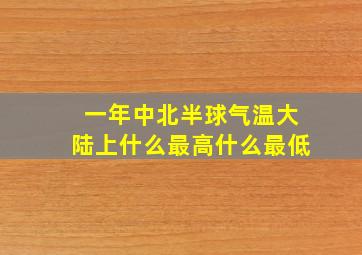 一年中北半球气温大陆上什么最高什么最低